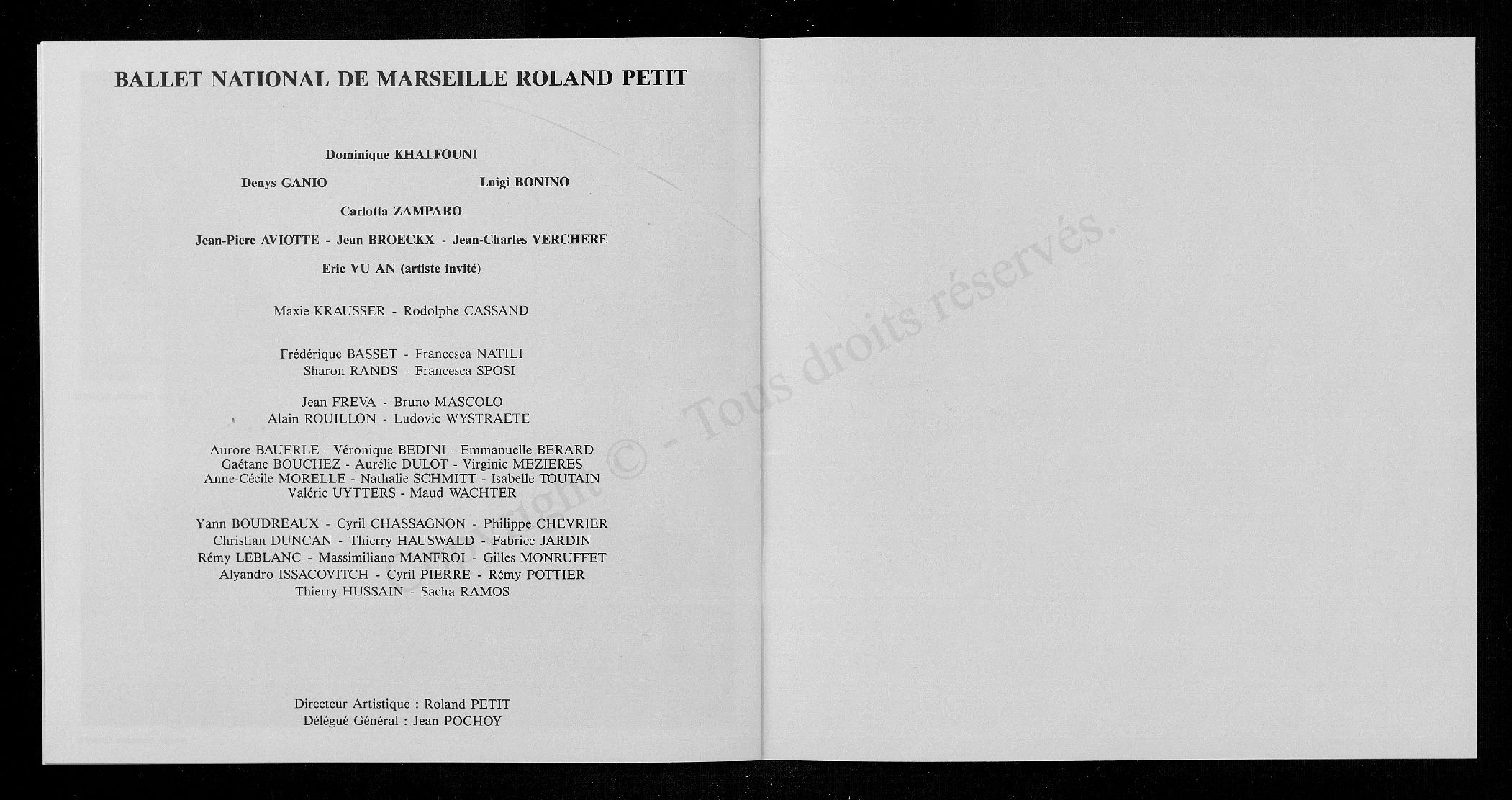 BALLET NATIONAL DE MARSEILLE ROLAND PETIT

Dominique KHALFOUNI

Denys GANIO Luigi BONINO

Carlotta ZAMPARO

Jean-Piere AVIOTTE - Jean BROECKX - Jean-Charles VERCHERE

Eric VU AN (artiste invité)

Maxie KRAUSSER - Rodolphe CASSAND

Frédérique BASSET - Francesca NATILI
Sharon RANDS - Francesca SPOSI

Jean FREVA - Bruno MASCOLO
Alain ROUILLON - Ludovic WYSTRAETE

Aurore BAUERLE - Véronique BEDINI - Emmanuelle BERARD
Gaétane BOUCHEZ - Aurélie DULOT - Virginie MEZIERES
Anne-Cécile MORELLE - Nathalie SCHMITT - Isabelle TOUTAIN
Valérie UYTTERS - Maud WACHTER

Yann BOUDREAUX - Cyril CHASSAGNON - Philippe CHEVRIER
Christian DUNCAN - Thierry HAUSWALD - Fabrice JARDIN
Rémy LEBLANC - Massimiliano MANFROI - Gilles MONRUFFET
Alyandro ISSACOVITCH - Cyril PIERRE - Rémy POTTIER
Thierry HUSSAIN - Sacha RAMOS

Directeur Artistique : Roland PETIT
Délégué Général : Jean POCHOY

Copyright © - Tous droits réservés.